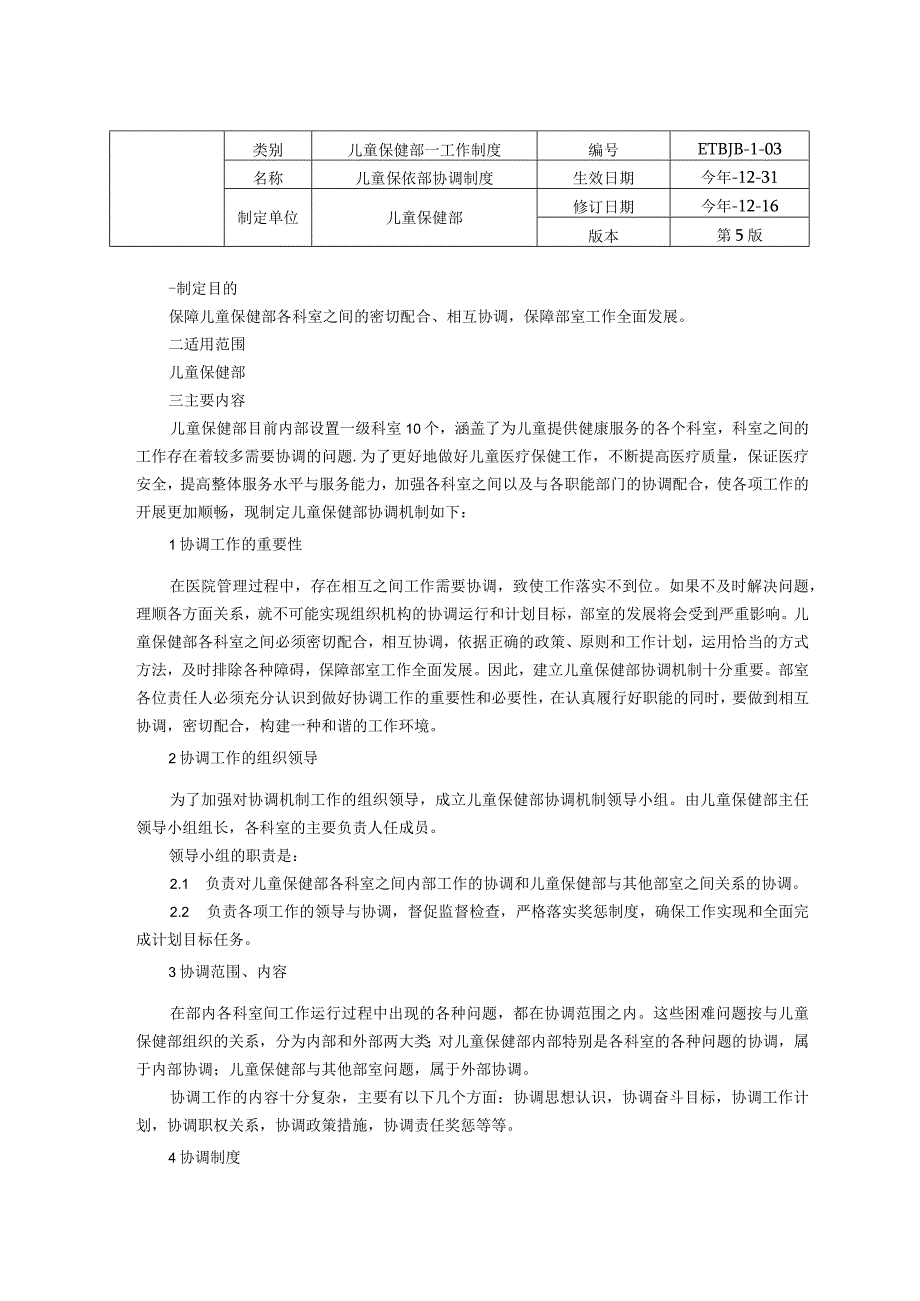 |  | 类别 | 儿童保健部一工作制度 | 编号 | ETBJB-1-03 |
|---|---|---|---|---|
|  | 名称 | 儿童保依部协调制度 | 生效日期 | 今年-12-31 |
|  | 制定单位 | 儿童保健部 | 修订日期 | 今年-12-16 |
|  |  |  | 版本 | 第5版 |

-制定目的

保障儿童保健部各科室之间的密切配合、相互协调，保障部室工作全面发展。

二适用范围

儿童保健部

三主要内容

儿童保健部目前内部设置一级科室10个，涵盖了为儿童提供健康服务的各个科室，科室之间的工作存在着较多需要协调的问题.为了更好地做好儿童医疗保健工作，不断提高医疗质量，保证医疗安全，提高整体服务水平与服务能力，加强各科室之间以及与各职能部门的协调配合，使各项工作的开展更加顺畅，现制定儿童保健部协调机制如下：

1协调工作的重要性

在医院管理过程中，存在相互之间工作需要协调，致使工作落实不到位。如果不及时解决问题，理顺各方面关系，就不可能实现组织机构的协调运行和计划目标，部室的发展将会受到严重影响。儿童保健部各科室之间必须密切配合，相互协调，依据正确的政策、原则和工作计划，运用恰当的方式方法，及时排除各种障碍，保障部室工作全面发展。因此，建立儿童保健部协调机制十分重要。部室各位责任人必须充分认识到做好协调工作的重要性和必要性，在认真履行好职能的同时，要做到相互协调，密切配合，构建一种和谐的工作环境。

2协调工作的组织领导

为了加强对协调机制工作的组织领导，成立儿童保健部协调机制领导小组。由儿童保健部主任领导小组组长，各科室的主要负责人任成员。

领导小组的职责是：

2.1 负责对儿童保健部各科室之间内部工作的协调和儿童保健部与其他部室之间关系的协调。

2.2 负责各项工作的领导与协调，督促监督检查，严格落实奖惩制度，确保工作实现和全面完成计划目标任务。

3协调范围、内容

在部内各科室间工作运行过程中出现的各种问题，都在协调范围之内。这些困难问题按与儿童保健部组织的关系，分为内部和外部两大类.对儿童保健部内部特别是各科室的各种问题的协调，属于内部协调；儿童保健部与其他部室问题，属于外部协调。

协调工作的内容十分复杂，主要有以下几个方面：协调思想认识，协调奋斗目标，协调工作计划，协调职权关系，协调政策措施，协调责任奖惩等等。

4协调制度